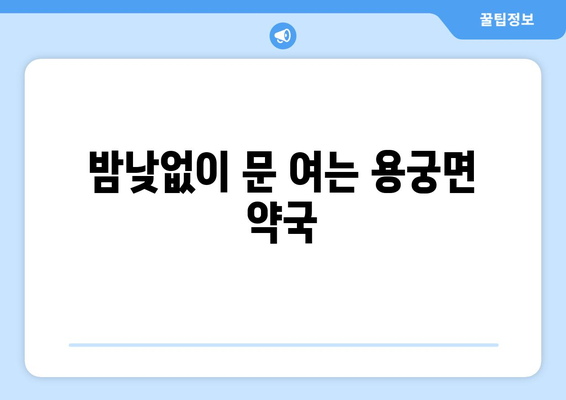 꿀팁정보

밤낮없이 문 여는 용궁면 약국